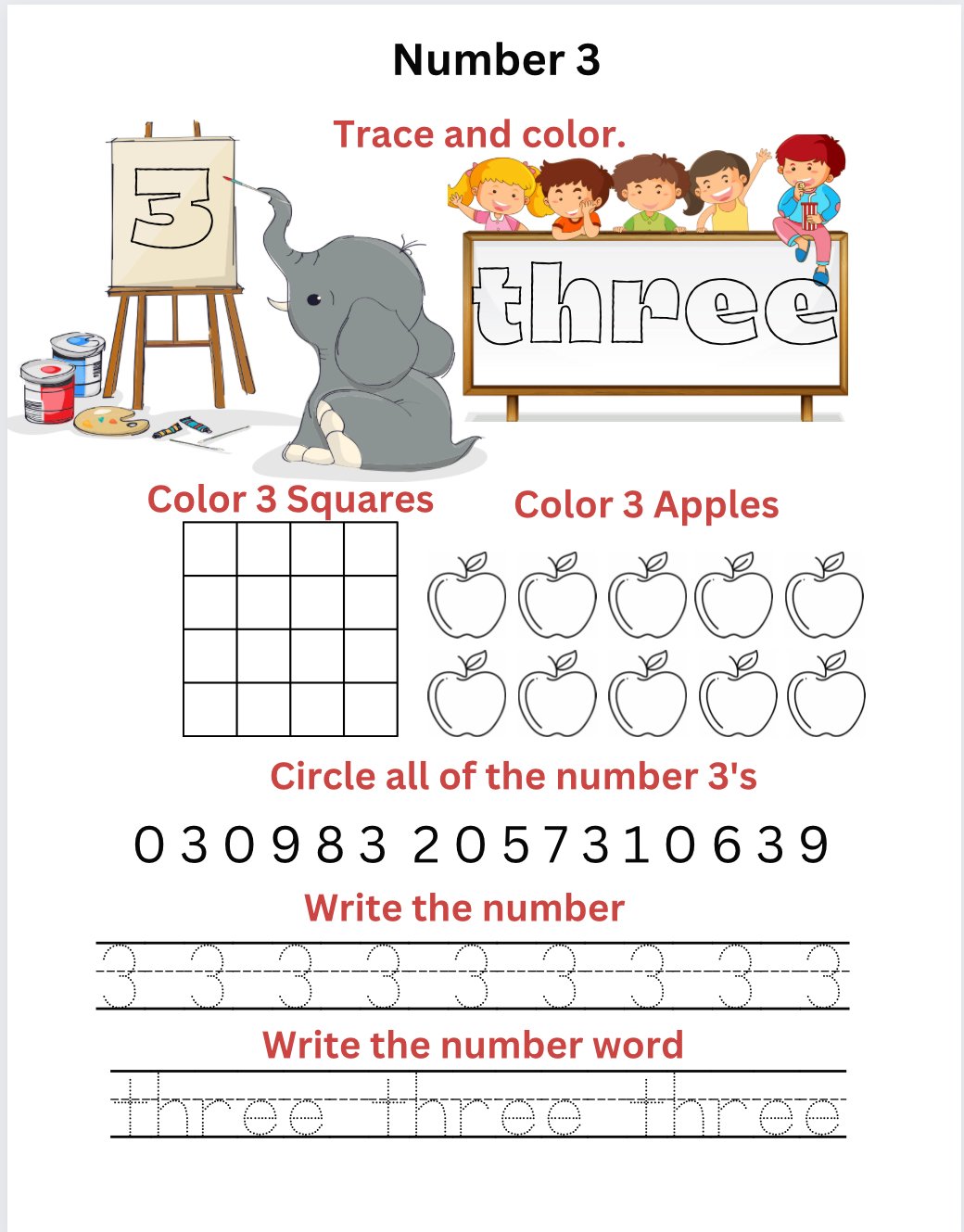 Number 3

Trace and color.

3

three

Color 3 Squares

Color 3 Apples

Circle all of the number 3's

0 3 0 9 8 3 2 0 5 7 3 1 0 6 3 9

Write the number

3 3 3 3 3 3 3 3 3

Write the number word

three three three